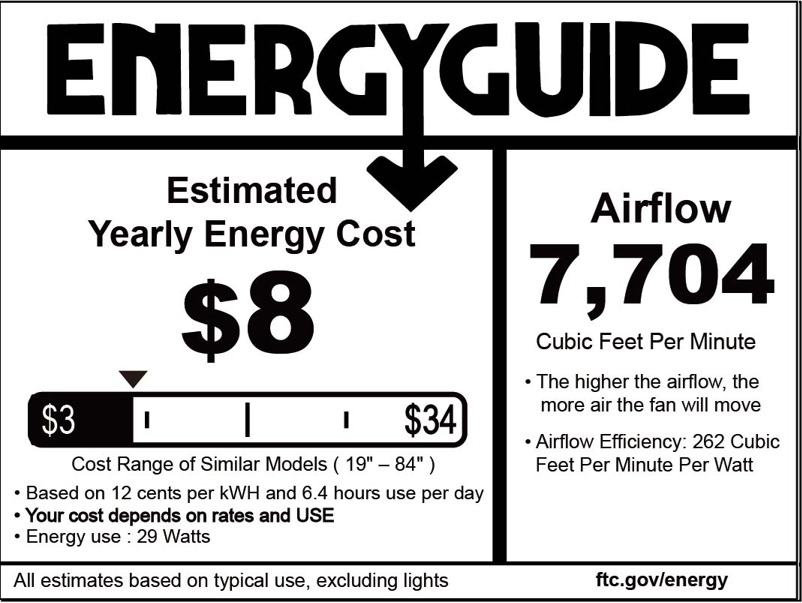 ENERGYGUIDE

Estimated Yearly Energy Cost

$8

$3

$34

Cost Range of Similar Models ( 19" – 84" )

• Based on 12 cents per kWH and 6.4 hours use per day
• Your cost depends on rates and USE
• Energy use : 29 Watts

Airflow

7,704

Cubic Feet Per Minute

• The higher the airflow, the more air the fan will move

• Airflow Efficiency: 262 Cubic Feet Per Minute Per Watt

All estimates based on typical use, excluding lights

ftc.gov/energy